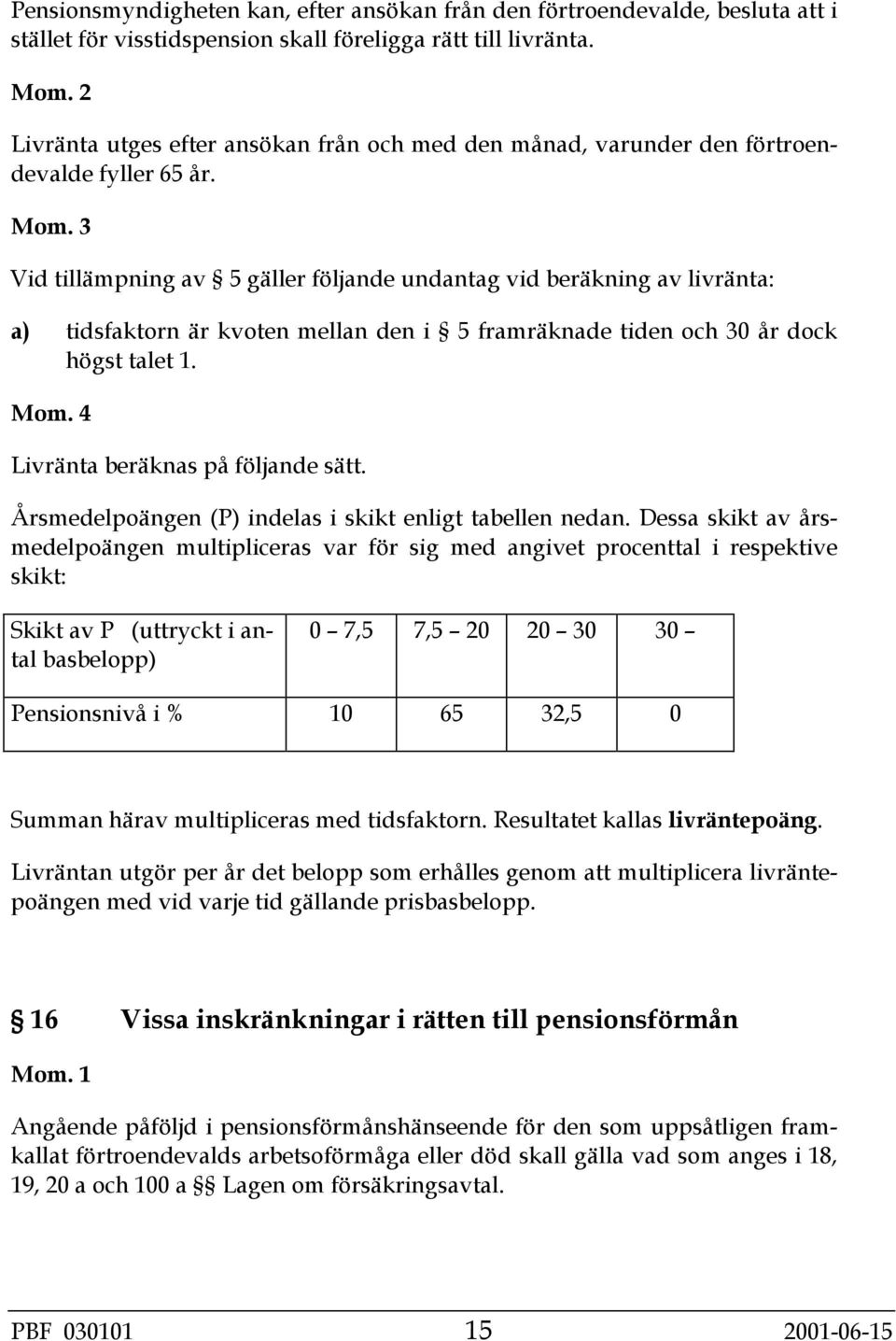 Pensionsmyndigheten kan, efter ansökan från den förtroendevalde, besluta att i stället för visstidspension skall föreligga rätt till livränta.

Mom. 2

Livränta utges efter ansökan från och med den månad, varunder den förtroendevalde fyller 65 år.

Mom. 3

Vid tillämpning av § 5 gäller följande undantag vid beräkning av livränta:

a) tidsfaktorn är kvoten mellan den i § 5 framräknade tiden och 30 år dock högst talet 1.

Mom. 4

Livränta beräknas på följande sätt.

Årsmedelpoängen (P) indelas i skikt enligt tabellen nedan. Dessa skikt av årsmedelpoängen multipliceras var för sig med angivet procenttal i respektive skikt:

| Skikt av P (uttryckt i antal basbelopp) | 0 – 7,5 | 7,5 – 20 | 20 – 30 | 30 – |
|---|---|---|---|---|
| Pensionsnivå i % | 10 | 65 | 32,5 | 0 |

Summan härav multipliceras med tidsfaktorn. Resultatet kallas livräntepoäng.

Livräntan utgör per år det belopp som erhålles genom att multiplicera livräntepoängen med vid varje tid gällande prisbasbelopp.

§ 16 Vissa inskränkningar i rätten till pensionsförmån

Mom. 1

Angående påföljd i pensionsförmånshänseende för den som uppsåtligen framkallat förtroendevalds arbetsoförmåga eller död skall gälla vad som anges i 18, 19, 20 a och 100 a §§ Lagen om försäkringsavtal.

PBF 030101 15 2001-06-15